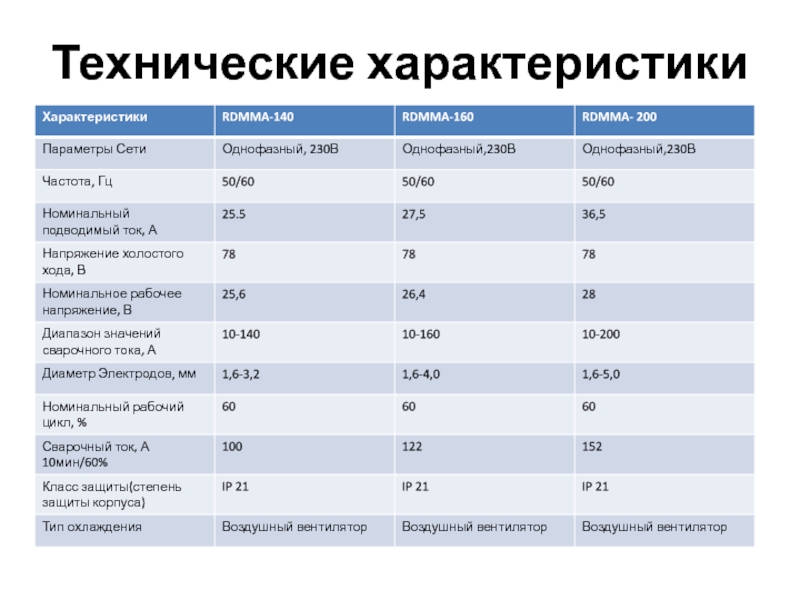 Технические характеристики

| Характеристики | RDMMA-140 | RDMMA-160 | RDMMA- 200 |
|---|---|---|---|
| Параметры Сети | Однофазный, 230В | Однофазный,230В | Однофазный,230В |
| Частота, Гц | 50/60 | 50/60 | 50/60 |
| Номинальный подводимый ток, А | 25.5 | 27,5 | 36,5 |
| Напряжение холостого хода, В | 78 | 78 | 78 |
| Номинальное рабочее напряжение, В | 25,6 | 26,4 | 28 |
| Диапазон значений сварочного тока, А | 10-140 | 10-160 | 10-200 |
| Диаметр Электродов, мм | 1,6-3,2 | 1,6-4,0 | 1,6-5,0 |
| Номинальный рабочий цикл, % | 60 | 60 | 60 |
| Сварочный ток, А 10мин/60% | 100 | 122 | 152 |
| Класс защиты(степень защиты корпуса) | IP 21 | IP 21 | IP 21 |
| Тип охлаждения | Воздушный вентилятор | Воздушный вентилятор | Воздушный вентилятор |